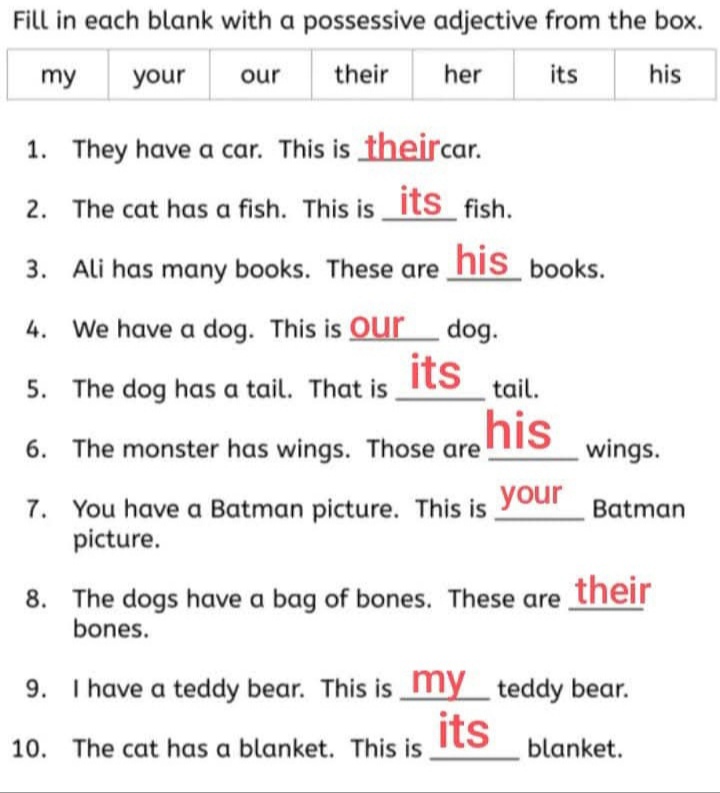 Fill in each blank with a possessive adjective from the box.

| my | your | our | their | her | its | his |
|---|---|---|---|---|---|---|

1. They have a car. This is their car.

2. The cat has a fish. This is its fish.

3. Ali has many books. These are his books.

4. We have a dog. This is our dog.

5. The dog has a tail. That is its tail.

6. The monster has wings. Those are his wings.

7. You have a Batman picture. This is your Batman picture.

8. The dogs have a bag of bones. These are their bones.

9. I have a teddy bear. This is my teddy bear.

10. The cat has a blanket. This is its blanket.